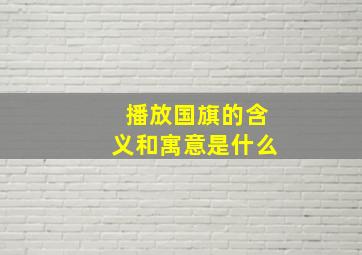 播放国旗的含义和寓意是什么